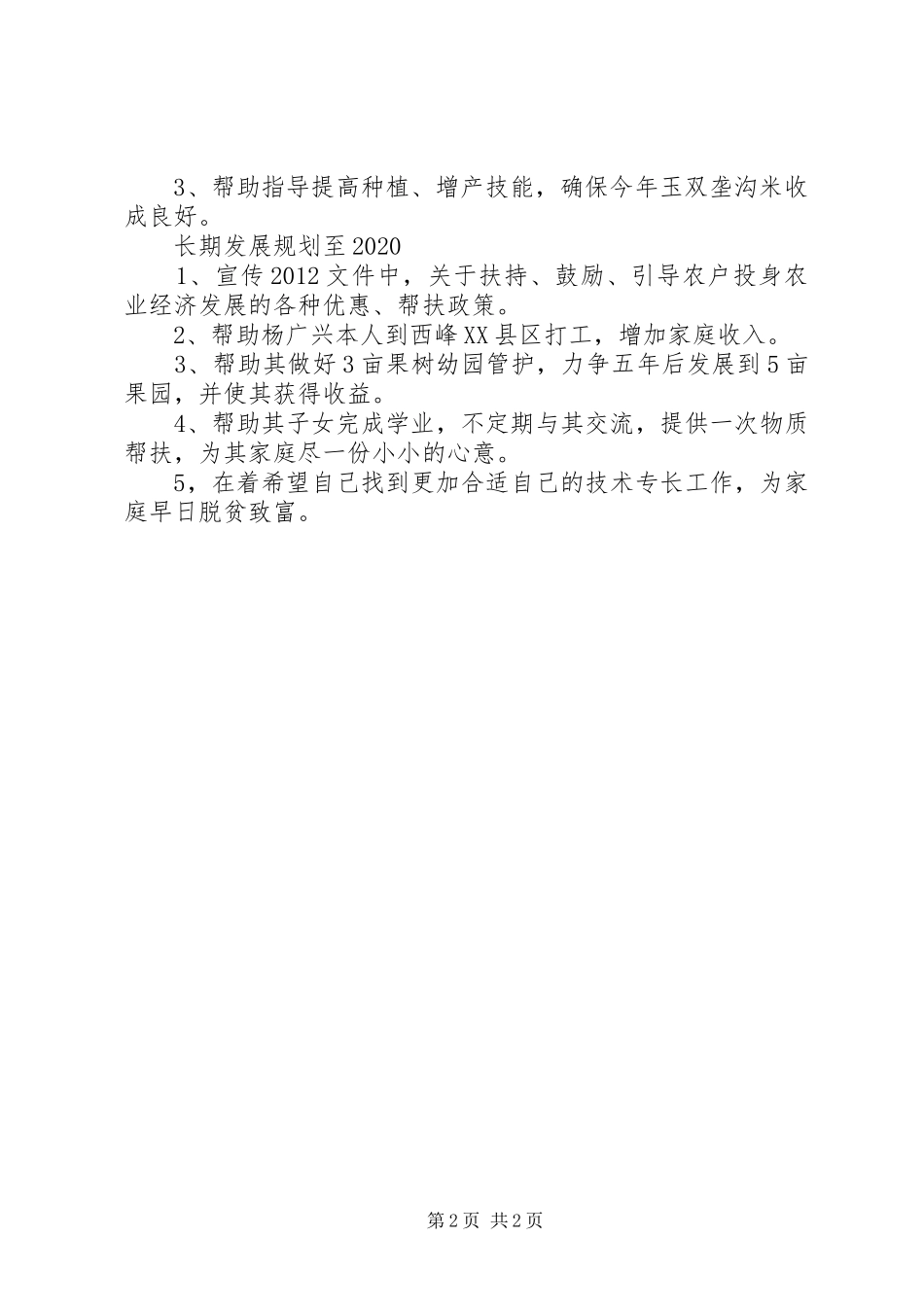 3、帮助指导提高种植、增产技能，确保今年玉双垄沟米收成良好。

长期发展规划至2020

1、宣传2012文件中，关于扶持、鼓励、引导农户投身农业经济发展的各种优惠、帮扶政策。

2、帮助杨广兴本人到西峰XX县区打工，增加家庭收入。

3、帮助其做好3亩果树幼园管护，力争五年后发展到5亩果园，并使其获得收益。

4、帮助其子女完成学业，不定期与其交流，提供一次物质帮扶，为其家庭尽一份小小的心意。

5，在着希望自己找到更加合适自己的技术专长工作，为家庭早日脱贫致富。

第2页 共2页